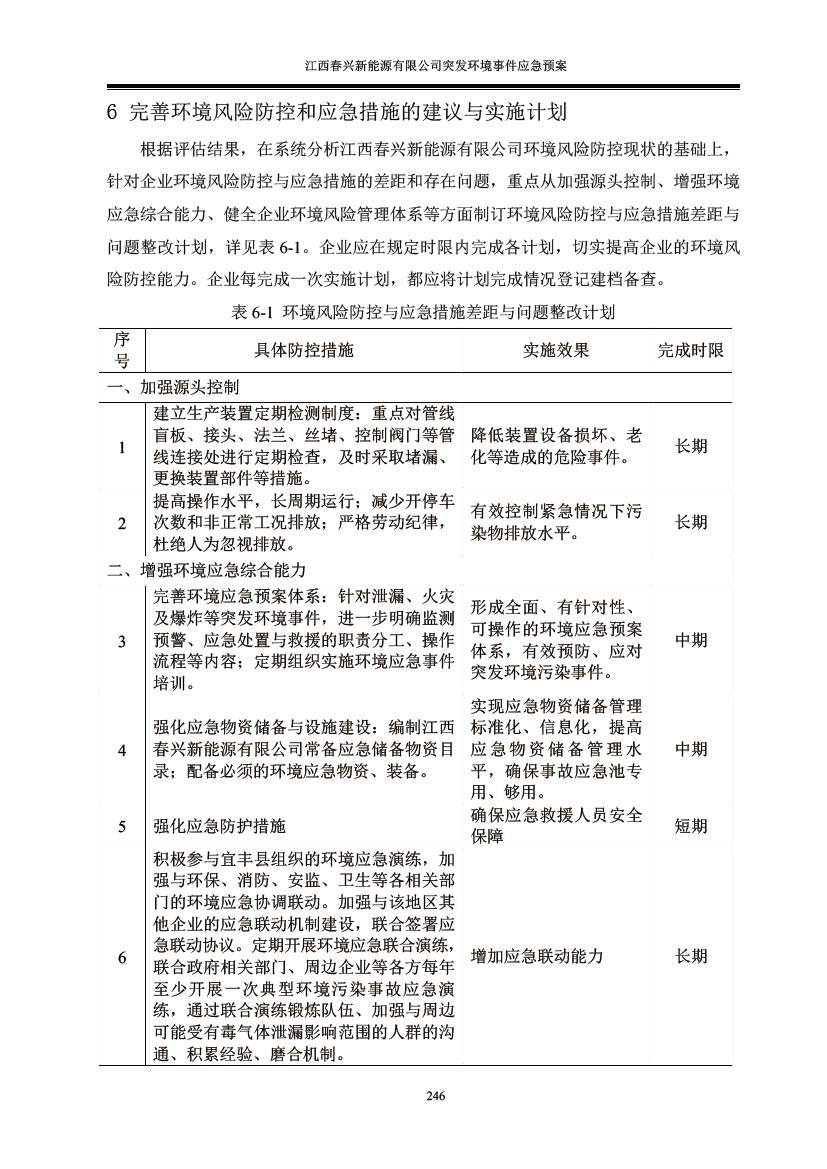 江西春兴新能源有限公司突发环境事件应急预案

6 完善环境风险防控和应急措施的建议与实施计划

根据评估结果，在系统分析江西春兴新能源有限公司环境风险防控现状的基础上，针对企业环境风险防控与应急措施的差距和存在问题，重点从加强源头控制、增强环境应急综合能力、健全企业环境风险管理体系等方面制订环境风险防控与应急措施差距与问题整改计划，详见表 6-1。企业应在规定时限内完成各计划，切实提高企业的环境风险防控能力。企业每完成一次实施计划，都应将计划完成情况登记建档备查。

表 6-1 环境风险防控与应急措施差距与问题整改计划

| 序号 | 具体防控措施 | 实施效果 | 完成时限 |
|---|---|---|---|
| 一、加强源头控制 | | | |
| 1 | 建立生产装置定期检测制度：重点对管线盲板、接头、法兰、丝堵、控制阀门等管线连接处进行定期检查，及时采取堵漏、更换装置部件等措施。 | 降低装置设备损坏、老化等造成的危险事件。 | 长期 |
| 2 | 提高操作水平，长周期运行；减少开停车次数和非正常工况排放；严格劳动纪律，杜绝人为忽视排放。 | 有效控制紧急情况下污染物排放水平。 | 长期 |
| 二、增强环境应急综合能力 | | | |
| 3 | 完善环境应急预案体系：针对泄漏、火灾及爆炸等突发环境事件，进一步明确监测预警、应急处置与救援的职责分工、操作流程等内容；定期组织实施环境应急事件培训。 | 形成全面、有针对性、可操作的环境应急预案体系，有效预防、应对突发环境污染事件。 | 中期 |
| 4 | 强化应急物资储备与设施建设：编制江西春兴新能源有限公司常备应急储备物资目录；配备必须的环境应急物资、装备。 | 实现应急物资储备管理标准化、信息化，提高应急物资储备管理水平，确保事故应急池专用、够用。 | 中期 |
| 5 | 强化应急防护措施 | 确保应急救援人员安全保障 | 短期 |
| 6 | 积极参与宜丰县组织的环境应急演练，加强与环保、消防、安监、卫生等各相关部门的环境应急协调联动。加强与该地区其他企业的应急联动机制建设，联合签署应急联动协议。定期开展环境应急联合演练，联合政府相关部门、周边企业等各方每年至少开展一次典型环境污染事故应急演练，通过联合演练锻炼队伍、加强与周边可能受有毒气体泄漏影响范围的人群的沟通、积累经验、磨合机制。 | 增加应急联动能力 | 长期 |

246